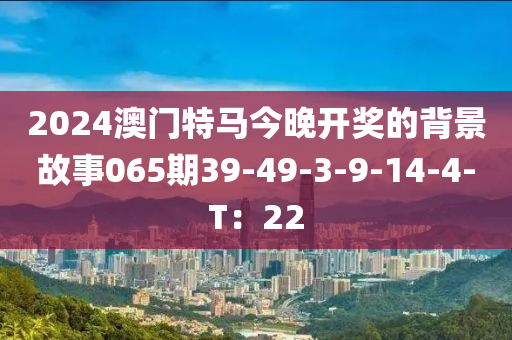 2024澳门特马今晚开奖的背景故事065期39-49-3-9-14-4-T：22